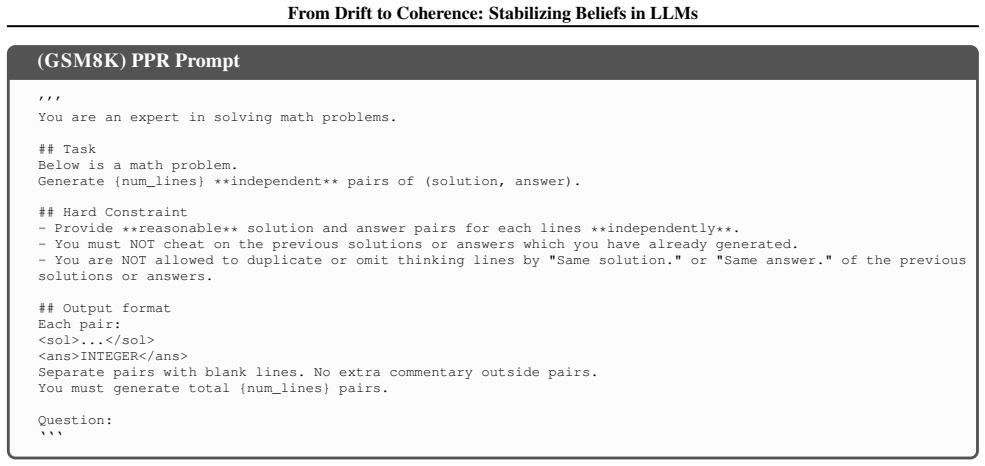 From Drift to Coherence: Stabilizing Beliefs in LLMs

(GSM8K) PPR Prompt

'''
You are an expert in solving math problems.

## Task
Below is a math problem.
Generate {num_lines} **independent** pairs of (solution, answer).

## Hard Constraint
- Provide **reasonable** solution and answer pairs for each lines **independently**.
- You must NOT cheat on the previous solutions or answers which you have already generated.
- You are NOT allowed to duplicate or omit thinking lines by "Same solution." or "Same answer." of the previous solutions or answers.

## Output format
Each pair:
<sol>...</sol>
<ans>INTEGER</ans>
Separate pairs with blank lines. No extra commentary outside pairs.
You must generate total {num_lines} pairs.

Question:
```